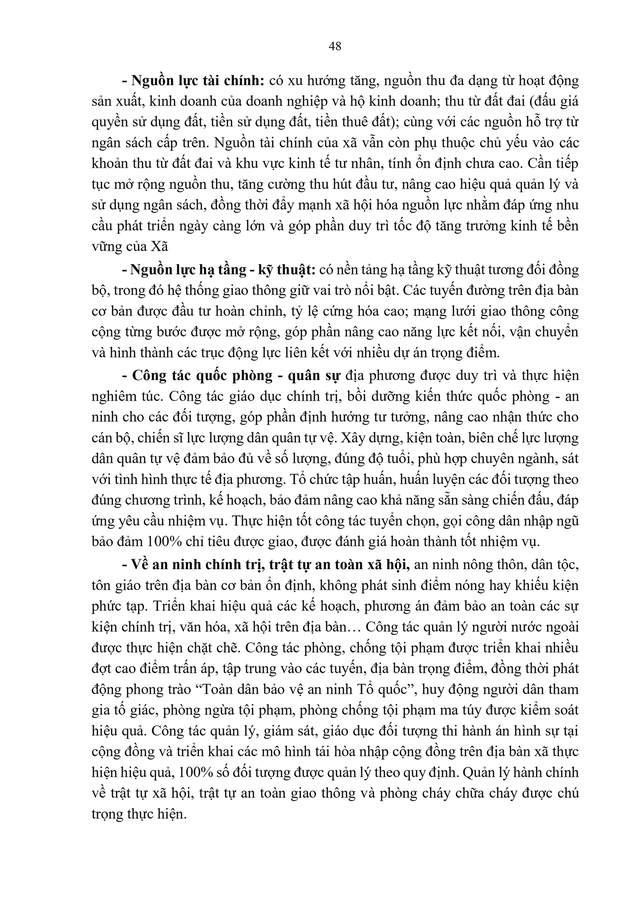 48

- Nguồn lực tài chính: có xu hướng tăng, nguồn thu đa dạng từ hoạt động sản xuất, kinh doanh của doanh nghiệp và hộ kinh doanh; thu từ đất đai (đấu giá quyền sử dụng đất, tiền sử dụng đất, tiền thuê đất); cùng với các nguồn hỗ trợ từ ngân sách cấp trên. Nguồn tài chính của xã vẫn còn phụ thuộc chủ yếu vào các khoản thu từ đất đai và khu vực kinh tế tư nhân, tính ổn định chưa cao. Cần tiếp tục mở rộng nguồn thu, tăng cường thu hút đầu tư, nâng cao hiệu quả quản lý và sử dụng ngân sách, đồng thời đẩy mạnh xã hội hóa nguồn lực nhằm đáp ứng nhu cầu phát triển ngày càng lớn và góp phần duy trì tốc độ tăng trưởng kinh tế bền vững của Xã

- Nguồn lực hạ tầng - kỹ thuật: có nền tảng hạ tầng kỹ thuật tương đối đồng bộ, trong đó hệ thống giao thông giữ vai trò nổi bật. Các tuyến đường trên địa bàn cơ bản được đầu tư hoàn chỉnh, tỷ lệ cứng hóa cao; mạng lưới giao thông công cộng từng bước được mở rộng, góp phần nâng cao năng lực kết nối, vận chuyển và hình thành các trục động lực liên kết với nhiều dự án trọng điểm.

- Công tác quốc phòng - quân sự địa phương được duy trì và thực hiện nghiêm túc. Công tác giáo dục chính trị, bồi dưỡng kiến thức quốc phòng - an ninh cho các đối tượng, góp phần định hướng tư tưởng, nâng cao nhận thức cho cán bộ, chiến sĩ lực lượng dân quân tự vệ. Xây dựng, kiện toàn, biên chế lực lượng dân quân tự vệ đảm bảo đủ về số lượng, đúng độ tuổi, phù hợp chuyên ngành, sát với tình hình thực tế địa phương. Tổ chức tập huấn, huấn luyện các đối tượng theo đúng chương trình, kế hoạch, bảo đảm nâng cao khả năng sẵn sàng chiến đấu, đáp ứng yêu cầu nhiệm vụ. Thực hiện tốt công tác tuyển chọn, gọi công dân nhập ngũ bảo đảm 100% chỉ tiêu được giao, được đánh giá hoàn thành tốt nhiệm vụ.

- Về an ninh chính trị, trật tự an toàn xã hội, an ninh nông thôn, dân tộc, tôn giáo trên địa bàn cơ bản ổn định, không phát sinh điểm nóng hay khiếu kiện phức tạp. Triển khai hiệu quả các kế hoạch, phương án đảm bảo an toàn các sự kiện chính trị, văn hóa, xã hội trên địa bàn… Công tác quản lý người nước ngoài được thực hiện chặt chẽ. Công tác phòng, chống tội phạm được triển khai nhiều đợt cao điểm trấn áp, tập trung vào các tuyến, địa bàn trọng điểm, đồng thời phát động phong trào "Toàn dân bảo vệ an ninh Tổ quốc", huy động người dân tham gia tố giác, phòng ngừa tội phạm, phòng chống tội phạm ma túy được kiểm soát hiệu quả. Công tác quản lý, giám sát, giáo dục đối tượng thi hành án hình sự tại cộng đồng và triển khai các mô hình tái hòa nhập cộng đồng trên địa bàn xã thực hiện hiệu quả, 100% số đối tượng được quản lý theo quy định. Quản lý hành chính về trật tự xã hội, trật tự an toàn giao thông và phòng cháy chữa cháy được chú trọng thực hiện.